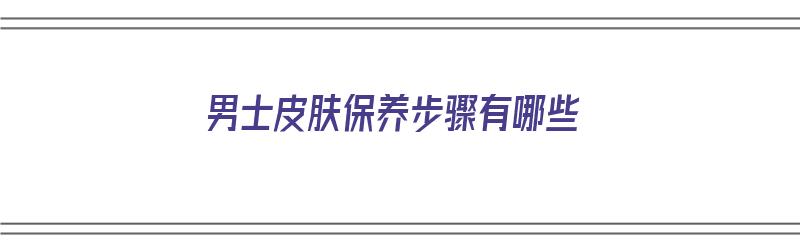 男士皮肤保养步骤有哪些